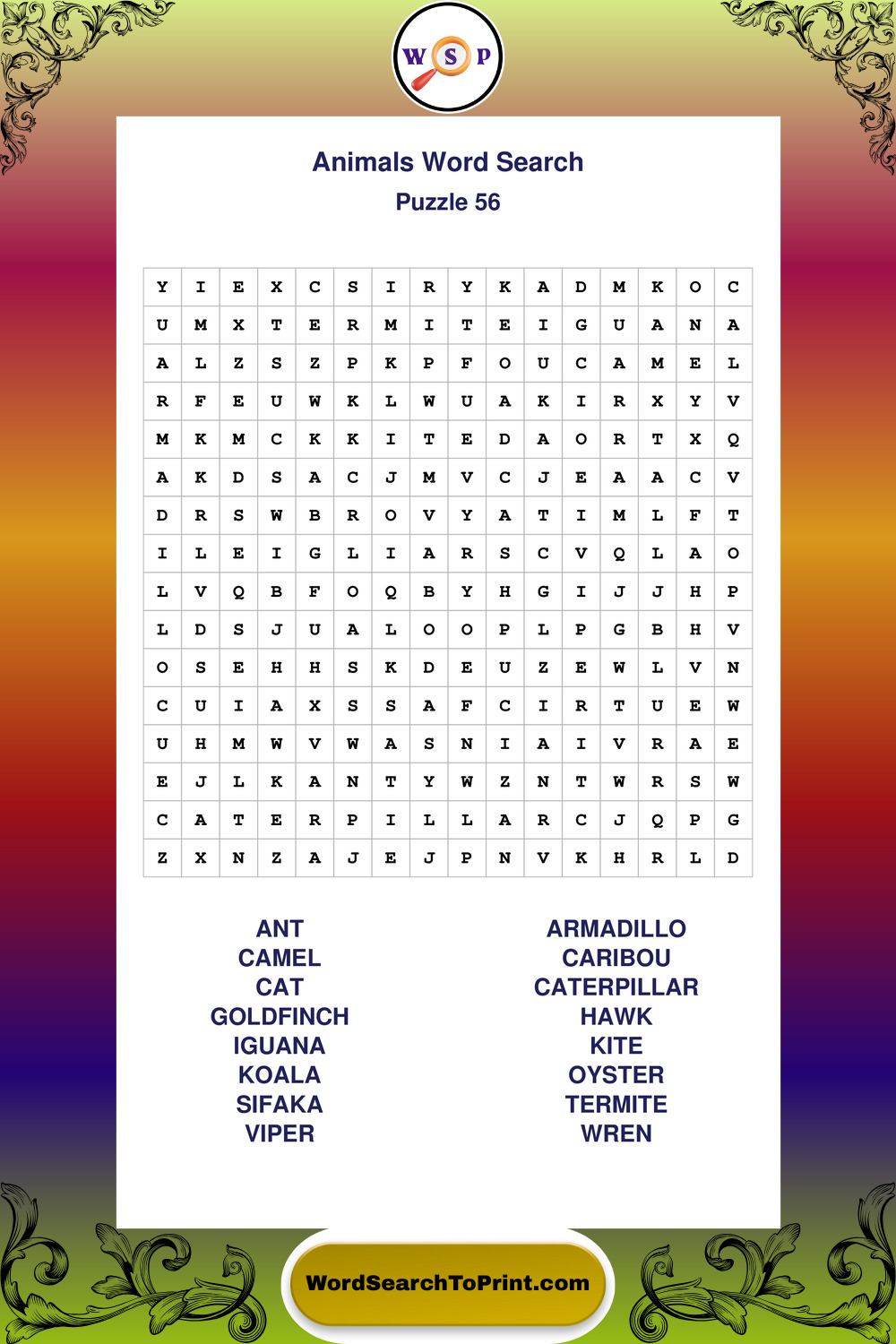 W S P

Animals Word Search

Puzzle 56

| Y | I | E | X | C | S | I | R | Y | K | A | D | M | K | O | C |
|---|---|---|---|---|---|---|---|---|---|---|---|---|---|---|---|
| U | M | X | T | E | R | M | I | T | E | I | G | U | A | N | A |
| A | L | Z | S | Z | P | K | P | F | O | U | C | A | M | E | L |
| R | F | E | U | W | K | L | W | U | A | K | I | R | X | Y | V |
| M | K | M | C | K | K | I | T | E | D | A | O | R | T | X | Q |
| A | K | D | S | A | C | J | M | V | C | J | E | A | A | C | V |
| D | R | S | W | B | R | O | V | Y | A | T | I | M | L | F | T |
| I | L | E | I | G | L | I | A | R | S | C | V | Q | L | A | O |
| L | V | Q | B | F | O | Q | B | Y | H | G | I | J | J | H | P |
| L | D | S | J | U | A | L | O | O | P | L | P | G | B | H | V |
| O | S | E | H | H | S | K | D | E | U | Z | E | W | L | V | N |
| C | U | I | A | X | S | S | A | F | C | I | R | T | U | E | W |
| U | H | M | W | V | W | A | S | N | I | A | I | V | R | A | E |
| E | J | L | K | A | N | T | Y | W | Z | N | T | W | R | S | W |
| C | A | T | E | R | P | I | L | L | A | R | C | J | Q | P | G |
| Z | X | N | Z | A | J | E | J | P | N | V | K | H | R | L | D |

ANT
CAMEL
CAT
GOLDFINCH
IGUANA
KOALA
SIFAKA
VIPER

ARMADILLO
CARIBOU
CATERPILLAR
HAWK
KITE
OYSTER
TERMITE
WREN

WordSearchToPrint.com